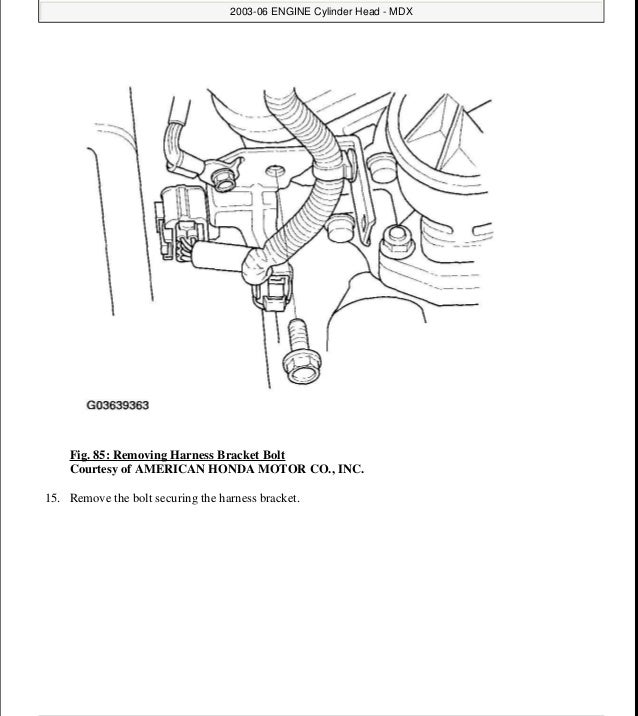 2003-06 ENGINE Cylinder Head - MDX

G03639363

Fig. 85: Removing Harness Bracket Bolt
Courtesy of AMERICAN HONDA MOTOR CO., INC.

15. Remove the bolt securing the harness bracket.